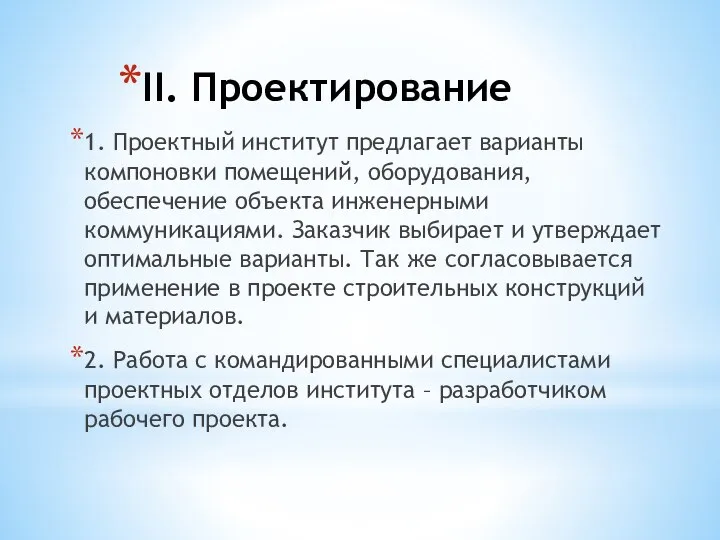 *II. Проектирование

*1. Проектный институт предлагает варианты компоновки помещений, оборудования, обеспечение объекта инженерными коммуникациями. Заказчик выбирает и утверждает оптимальные варианты. Так же согласовывается применение в проекте строительных конструкций и материалов.

*2. Работа с командированными специалистами проектных отделов института – разработчиком рабочего проекта.